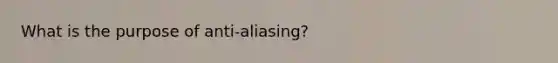 What is the purpose of anti-aliasing?